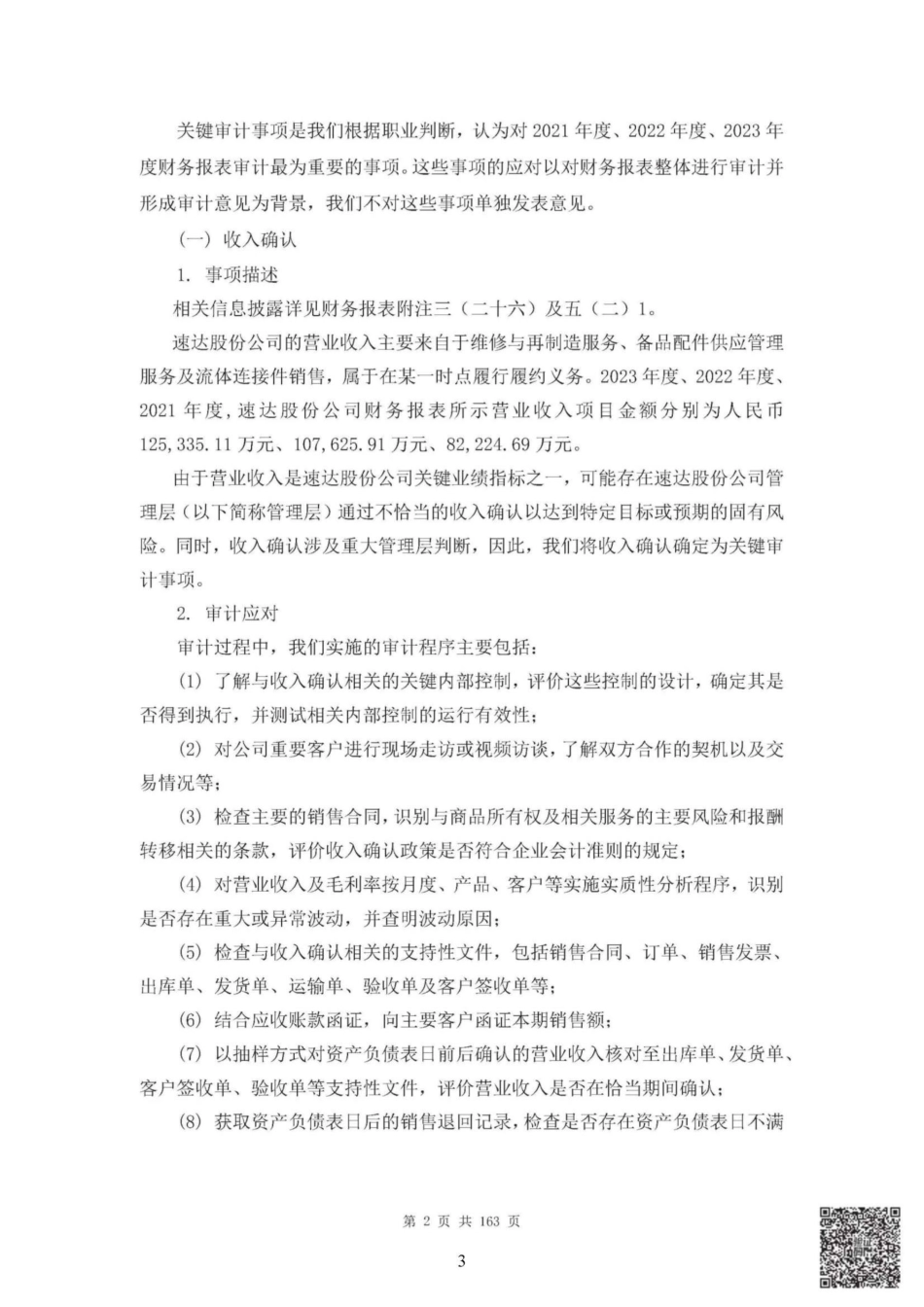 关键审计事项是我们根据职业判断，认为对 2021 年度、2022 年度、2023 年度财务报表审计最为重要的事项。这些事项的应对以对财务报表整体进行审计并形成审计意见为背景，我们不对这些事项单独发表意见。

（一）收入确认

1. 事项描述

相关信息披露详见财务报表附注三（二十六）及五（二）1。

速达股份公司的营业收入主要来自于维修与再制造服务、备品配件供应管理服务及流体连接件销售，属于在某一时点履行履约义务。2023 年度、2022 年度、2021 年度，速达股份公司财务报表所示营业收入项目金额分别为人民币 125,335.11 万元、107,625.91 万元、82,224.69 万元。

由于营业收入是速达股份公司关键业绩指标之一，可能存在速达股份公司管理层（以下简称管理层）通过不恰当的收入确认以达到特定目标或预期的固有风险。同时，收入确认涉及重大管理层判断，因此，我们将收入确认确定为关键审计事项。

2. 审计应对

审计过程中，我们实施的审计程序主要包括：

(1) 了解与收入确认相关的关键内部控制，评价这些控制的设计，确定其是否得到执行，并测试相关内部控制的运行有效性；

(2) 对公司重要客户进行现场走访或视频访谈，了解双方合作的契机以及交易情况等；

(3) 检查主要的销售合同，识别与商品所有权及相关服务的主要风险和报酬转移相关的条款，评价收入确认政策是否符合企业会计准则的规定；

(4) 对营业收入及毛利率按月度、产品、客户等实施实质性分析程序，识别是否存在重大或异常波动，并查明波动原因；

(5) 检查与收入确认相关的支持性文件，包括销售合同、订单、销售发票、出库单、发货单、运输单、验收单及客户签收单等；

(6) 结合应收账款函证，向主要客户函证本期销售额；

(7) 以抽样方式对资产负债表日前后确认的营业收入核对至出库单、发货单、客户签收单、验收单等支持性文件，评价营业收入是否在恰当期间确认；

(8) 获取资产负债表日后的销售退回记录，检查是否存在资产负债表日不满

第 2 页 共 163 页

3